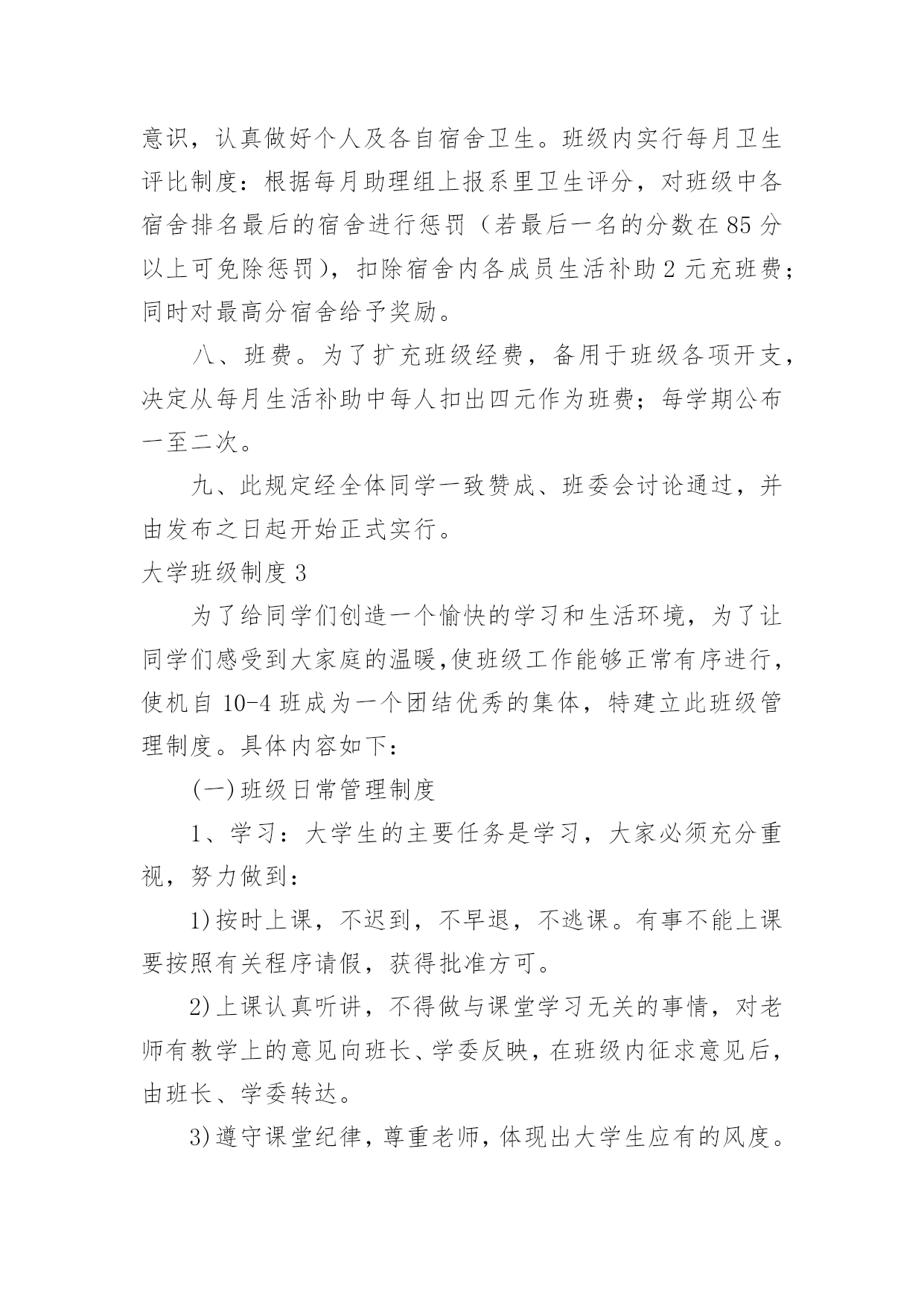 意识，认真做好个人及各自宿舍卫生。班级内实行每月卫生评比制度：根据每月助理组上报系里卫生评分，对班级中各宿舍排名最后的宿舍进行惩罚（若最后一名的分数在85分以上可免除惩罚），扣除宿舍内各成员生活补助2元充班费；同时对最高分宿舍给予奖励。

八、班费。为了扩充班级经费，备用于班级各项开支，决定从每月生活补助中每人扣出四元作为班费；每学期公布一至二次。

九、此规定经全体同学一致赞成、班委会讨论通过，并由发布之日起开始正式实行。

大学班级制度3

为了给同学们创造一个愉快的学习和生活环境，为了让同学们感受到大家庭的温暖,使班级工作能够正常有序进行，使机自10-4班成为一个团结优秀的集体，特建立此班级管理制度。具体内容如下：

(一)班级日常管理制度

1、学习：大学生的主要任务是学习，大家必须充分重视，努力做到：

1)按时上课，不迟到，不早退，不逃课。有事不能上课要按照有关程序请假，获得批准方可。

2)上课认真听讲，不得做与课堂学习无关的事情，对老师有教学上的意见向班长、学委反映，在班级内征求意见后，由班长、学委转达。

3)遵守课堂纪律，尊重老师，体现出大学生应有的风度。